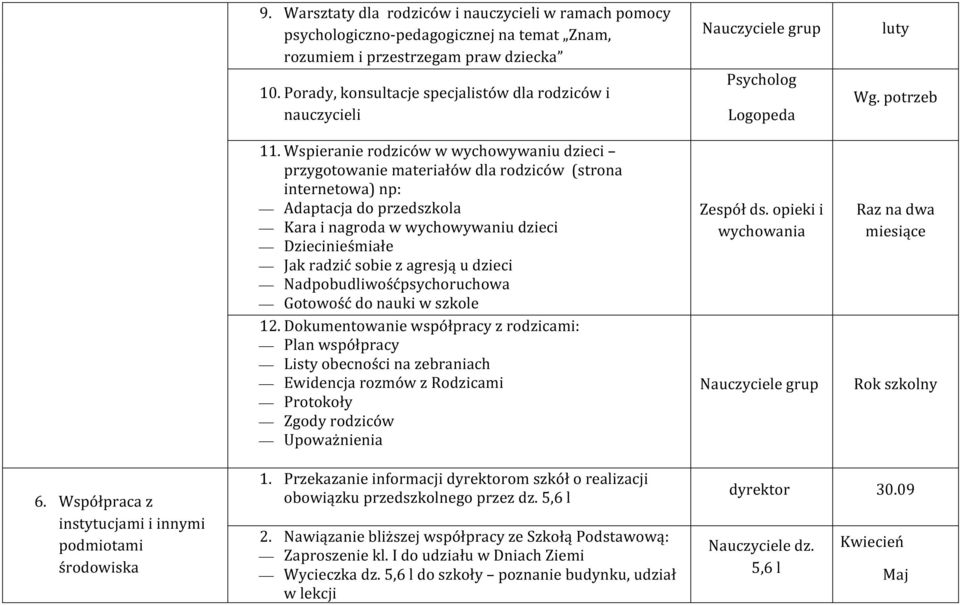 | | | | |
|---|---|---|---|
| | 9. Warsztaty dla rodziców i nauczycieli w ramach pomocy psychologiczno-pedagogicznej na temat „Znam, rozumiem i przestrzegam praw dziecka” | Nauczyciele grup | luty |
| | 10. Porady, konsultacje specjalistów dla rodziców i nauczycieli | Psycholog Logopeda | Wg. potrzeb |
| | 11. Wspieranie rodziców w wychowywaniu dzieci – przygotowanie materiałów dla rodziców (strona internetowa) np: — Adaptacja do przedszkola — Kara i nagroda w wychowywaniu dzieci — Dziecinieśmiałe — Jak radzić sobie z agresją u dzieci — Nadpobudliwośćpsychoruchowa — Gotowość do nauki w szkole | Zespół ds. opieki i wychowania | Raz na dwa miesiące |
| | 12. Dokumentowanie współpracy z rodzicami: — Plan współpracy — Listy obecności na zebraniach — Ewidencja rozmów z Rodzicami — Protokoły — Zgody rodziców — Upoważnienia | Nauczyciele grup | Rok szkolny |
| 6. Współpraca z instytucjami i innymi podmiotami środowiska | 1. Przekazanie informacji dyrektorom szkół o realizacji obowiązku przedszkolnego przez dz. 5,6 l | dyrektor | 30.09 |
| | 2. Nawiązanie bliższej współpracy ze Szkołą Podstawową: — Zaproszenie kl. I do udziału w Dniach Ziemi — Wycieczka dz. 5,6 l do szkoły – poznanie budynku, udział w lekcji | Nauczyciele dz. 5,6 l | Kwiecień Maj |